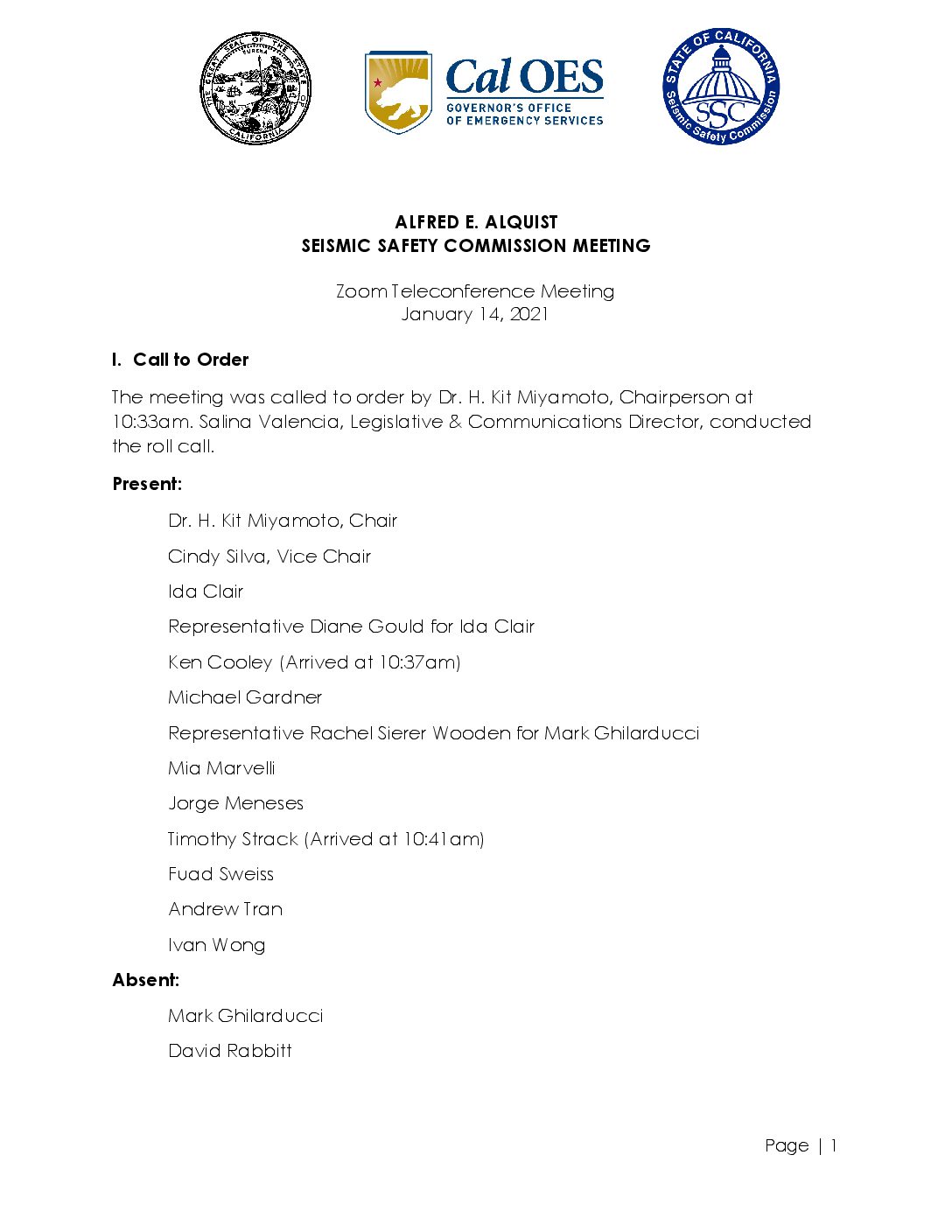 THE GREAT SEAL OF THE STATE OF CALIFORNIA
EUREKA

Cal OES
GOVERNOR'S OFFICE
OF EMERGENCY SERVICES

STATE OF CALIFORNIA
SSC
Seismic Safety Commission

ALFRED E. ALQUIST
SEISMIC SAFETY COMMISSION MEETING

Zoom Teleconference Meeting
January 14, 2021

I. Call to Order

The meeting was called to order by Dr. H. Kit Miyamoto, Chairperson at 10:33am. Salina Valencia, Legislative & Communications Director, conducted the roll call.

Present:

Dr. H. Kit Miyamoto, Chair

Cindy Silva, Vice Chair

Ida Clair

Representative Diane Gould for Ida Clair

Ken Cooley (Arrived at 10:37am)

Michael Gardner

Representative Rachel Sierer Wooden for Mark Ghilarducci

Mia Marvelli

Jorge Meneses

Timothy Strack (Arrived at 10:41am)

Fuad Sweiss

Andrew Tran

Ivan Wong

Absent:

Mark Ghilarducci

David Rabbitt

Page | 1